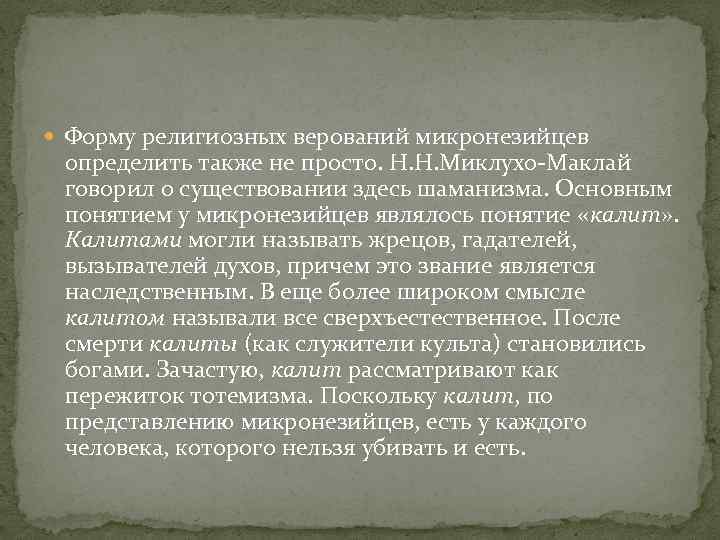 Форму религиозных верований микронезийцев определить также не просто. Н.Н.Миклухо-Маклай говорил о существовании здесь шаманизма. Основным понятием у микронезийцев являлось понятие «калит». Калитами могли называть жрецов, гадателей, вызывателей духов, причем это звание является наследственным. В еще более широком смысле калитом называли все сверхъестественное. После смерти калиты (как служители культа) становились богами. Зачастую, калит рассматривают как пережиток тотемизма. Поскольку калит, по представлению микронезийцев, есть у каждого человека, которого нельзя убивать и есть.